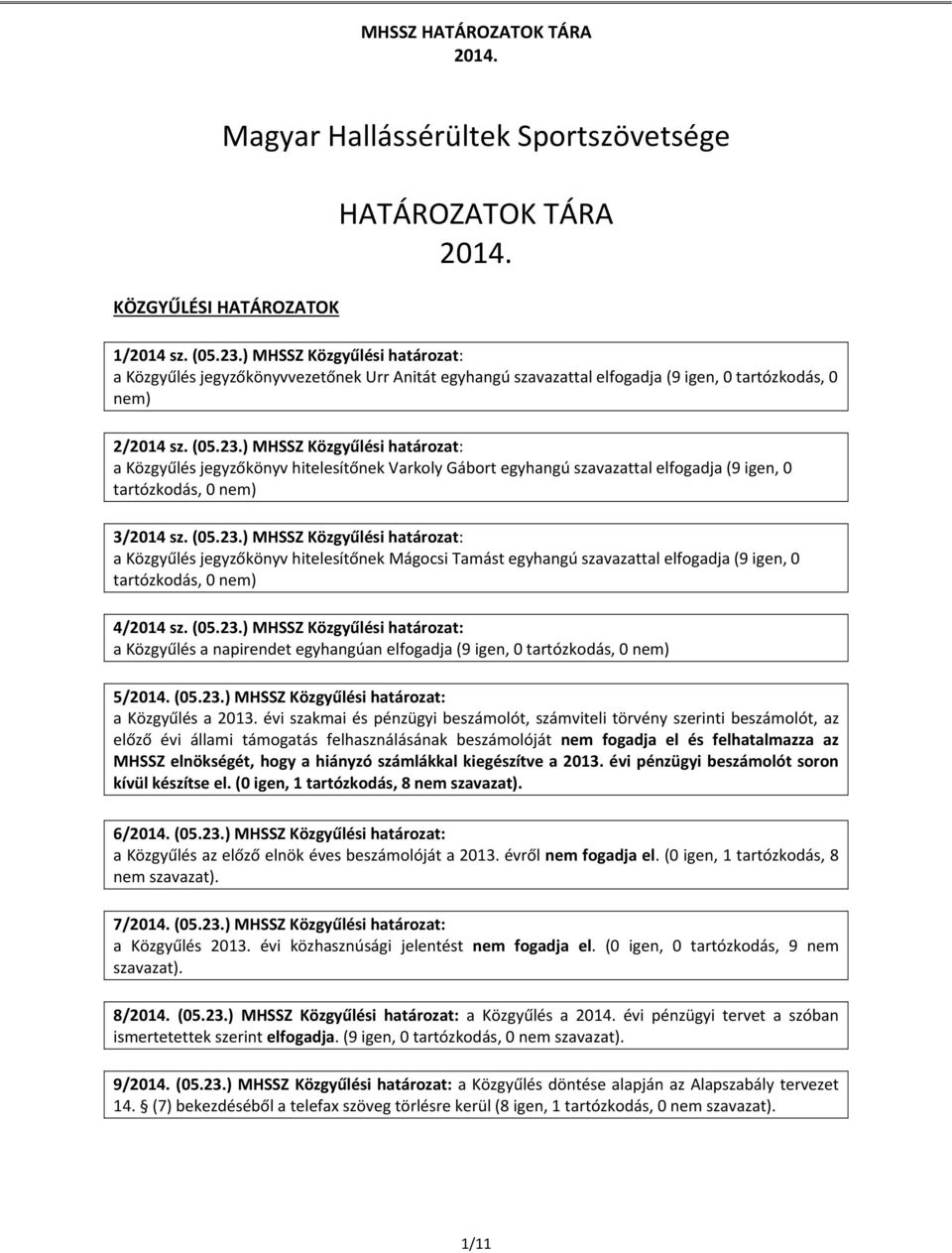 MHSSZ HATÁROZATOK TÁRA
2014.

Magyar Hallássérültek Sportszövetsége

HATÁROZATOK TÁRA
2014.

KÖZGYŰLÉSI HATÁROZATOK

1/2014 sz. (05.23.) MHSSZ Közgyűlési határozat:
a Közgyűlés jegyzőkönyvvezetőnek Urr Anitát egyhangú szavazattal elfogadja (9 igen, 0 tartózkodás, 0 nem)

2/2014 sz. (05.23.) MHSSZ Közgyűlési határozat:
a Közgyűlés jegyzőkönyv hitelesítőnek Varkoly Gábort egyhangú szavazattal elfogadja (9 igen, 0 tartózkodás, 0 nem)

3/2014 sz. (05.23.) MHSSZ Közgyűlési határozat:
a Közgyűlés jegyzőkönyv hitelesítőnek Mágocsi Tamást egyhangú szavazattal elfogadja (9 igen, 0 tartózkodás, 0 nem)

4/2014 sz. (05.23.) MHSSZ Közgyűlési határozat:
a Közgyűlés a napirendet egyhangúan elfogadja (9 igen, 0 tartózkodás, 0 nem)

5/2014. (05.23.) MHSSZ Közgyűlési határozat:
a Közgyűlés a 2013. évi szakmai és pénzügyi beszámolót, számviteli törvény szerinti beszámolót, az előző évi állami támogatás felhasználásának beszámolóját nem fogadja el és felhatalmazza az MHSSZ elnökségét, hogy a hiányzó számlákkal kiegészítve a 2013. évi pénzügyi beszámolót soron kívül készítse el. (0 igen, 1 tartózkodás, 8 nem szavazat).

6/2014. (05.23.) MHSSZ Közgyűlési határozat:
a Közgyűlés az előző elnök éves beszámolóját a 2013. évről nem fogadja el. (0 igen, 1 tartózkodás, 8 nem szavazat).

7/2014. (05.23.) MHSSZ Közgyűlési határozat:
a Közgyűlés 2013. évi közhasznúsági jelentést nem fogadja el. (0 igen, 0 tartózkodás, 9 nem szavazat).

8/2014. (05.23.) MHSSZ Közgyűlési határozat: a Közgyűlés a 2014. évi pénzügyi tervet a szóban ismertetettek szerint elfogadja. (9 igen, 0 tartózkodás, 0 nem szavazat).

9/2014. (05.23.) MHSSZ Közgyűlési határozat: a Közgyűlés döntése alapján az Alapszabály tervezet 14. § (7) bekezdéséből a telefax szöveg törlésre kerül (8 igen, 1 tartózkodás, 0 nem szavazat).

1/11